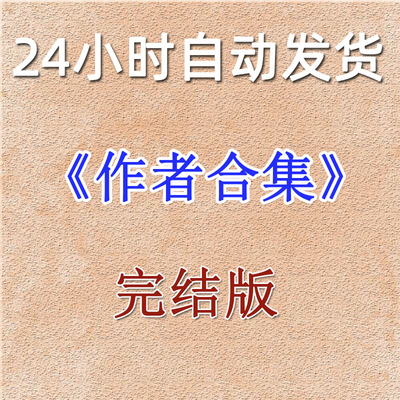 24小时自动发货

《作者合集》

完结版